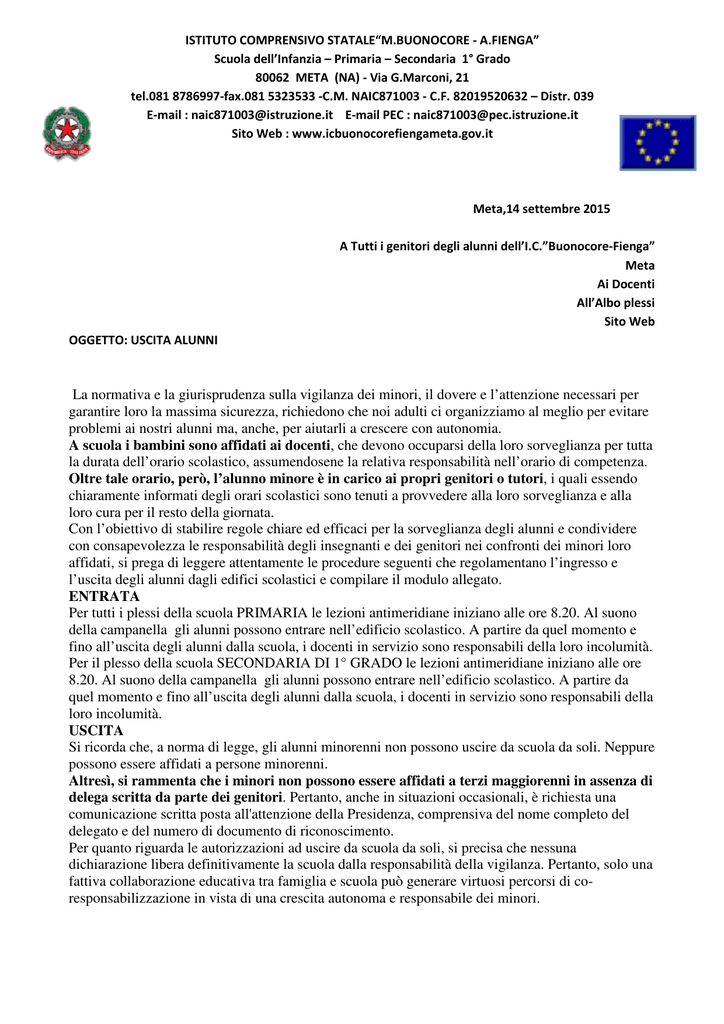 ISTITUTO COMPRENSIVO STATALE“M.BUONOCORE - A.FIENGA”
Scuola dell’Infanzia – Primaria – Secondaria 1° Grado
80062 META (NA) - Via G.Marconi, 21
tel.081 8786997-fax.081 5323533 -C.M. NAIC871003 - C.F. 82019520632 – Distr. 039
E-mail : naic871003@istruzione.it E-mail PEC : naic871003@pec.istruzione.it
Sito Web : www.icbuonocorefiengameta.gov.it

Meta,14 settembre 2015

A Tutti i genitori degli alunni dell’I.C.”Buonocore-Fienga”
Meta
Ai Docenti
All’Albo plessi
Sito Web

OGGETTO: USCITA ALUNNI

La normativa e la giurisprudenza sulla vigilanza dei minori, il dovere e l’attenzione necessari per garantire loro la massima sicurezza, richiedono che noi adulti ci organizziamo al meglio per evitare problemi ai nostri alunni ma, anche, per aiutarli a crescere con autonomia.
A scuola i bambini sono affidati ai docenti, che devono occuparsi della loro sorveglianza per tutta la durata dell’orario scolastico, assumendosene la relativa responsabilità nell’orario di competenza.
Oltre tale orario, però, l’alunno minore è in carico ai propri genitori o tutori, i quali essendo chiaramente informati degli orari scolastici sono tenuti a provvedere alla loro sorveglianza e alla loro cura per il resto della giornata.
Con l’obiettivo di stabilire regole chiare ed efficaci per la sorveglianza degli alunni e condividere con consapevolezza le responsabilità degli insegnanti e dei genitori nei confronti dei minori loro affidati, si prega di leggere attentamente le procedure seguenti che regolamentano l’ingresso e l’uscita degli alunni dagli edifici scolastici e compilare il modulo allegato.
ENTRATA
Per tutti i plessi della scuola PRIMARIA le lezioni antimeridiane iniziano alle ore 8.20. Al suono della campanella gli alunni possono entrare nell’edificio scolastico. A partire da quel momento e fino all’uscita degli alunni dalla scuola, i docenti in servizio sono responsabili della loro incolumità.
Per il plesso della scuola SECONDARIA DI 1° GRADO le lezioni antimeridiane iniziano alle ore 8.20. Al suono della campanella gli alunni possono entrare nell’edificio scolastico. A partire da quel momento e fino all’uscita degli alunni dalla scuola, i docenti in servizio sono responsabili della loro incolumità.
USCITA
Si ricorda che, a norma di legge, gli alunni minorenni non possono uscire da scuola da soli. Neppure possono essere affidati a persone minorenni.
Altresì, si rammenta che i minori non possono essere affidati a terzi maggiorenni in assenza di delega scritta da parte dei genitori. Pertanto, anche in situazioni occasionali, è richiesta una comunicazione scritta posta all'attenzione della Presidenza, comprensiva del nome completo del delegato e del numero di documento di riconoscimento.
Per quanto riguarda le autorizzazioni ad uscire da scuola da soli, si precisa che nessuna dichiarazione libera definitivamente la scuola dalla responsabilità della vigilanza. Pertanto, solo una fattiva collaborazione educativa tra famiglia e scuola può generare virtuosi percorsi di co-responsabilizzazione in vista di una crescita autonoma e responsabile dei minori.